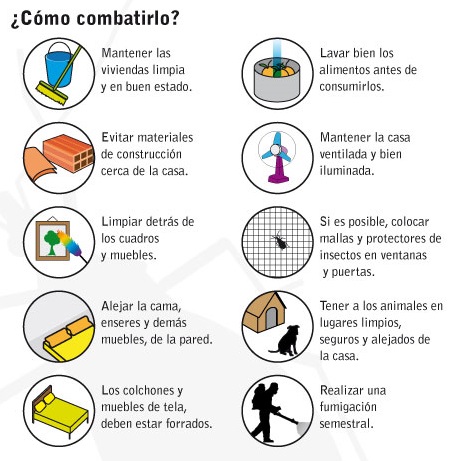 ¿Cómo combatirlo?

Mantener las viviendas limpia y en buen estado.

Evitar materiales de construcción cerca de la casa.

Limpiar detrás de los cuadros y muebles.

Alejar la cama, enseres y demás muebles, de la pared.

Los colchones y muebles de tela, deben estar forrados.

Lavar bien los alimentos antes de consumirlos.

Mantener la casa ventilada y bien iluminada.

Si es posible, colocar mallas y protectores de insectos en ventanas y puertas.

Tener a los animales en lugares limpios, seguros y alejados de la casa.

Realizar una fumigación semestral.